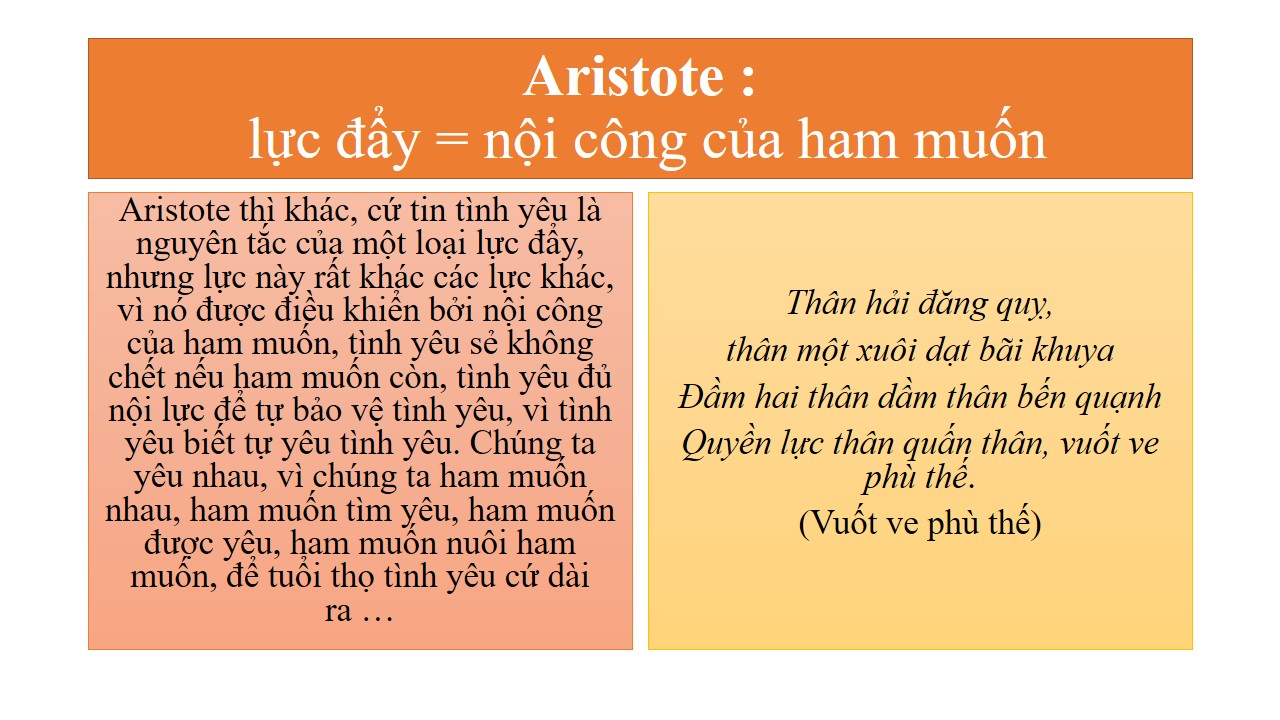 Aristote :
lực đẩy = nội công của ham muốn

Aristote thì khác, cứ tin tình yêu là nguyên tắc của một loại lực đẩy, nhưng lực này rất khác các lực khác, vì nó được điều khiển bởi nội công của ham muốn, tình yêu sẻ không chết nếu ham muốn còn, tình yêu đủ nội lực để tự bảo vệ tình yêu, vì tình yêu biết tự yêu tình yêu. Chúng ta yêu nhau, vì chúng ta ham muốn nhau, ham muốn tìm yêu, ham muốn được yêu, ham muốn nuôi ham muốn, để tuổi thọ tình yêu cứ dài ra …

Thân hải đăng quy,
thân một xuôi dạt bãi khuya
Đầm hai thân dầm thân bến quạnh
Quyền lực thân quấn thân, vuốt ve phù thế.
(Vuốt ve phù thế)